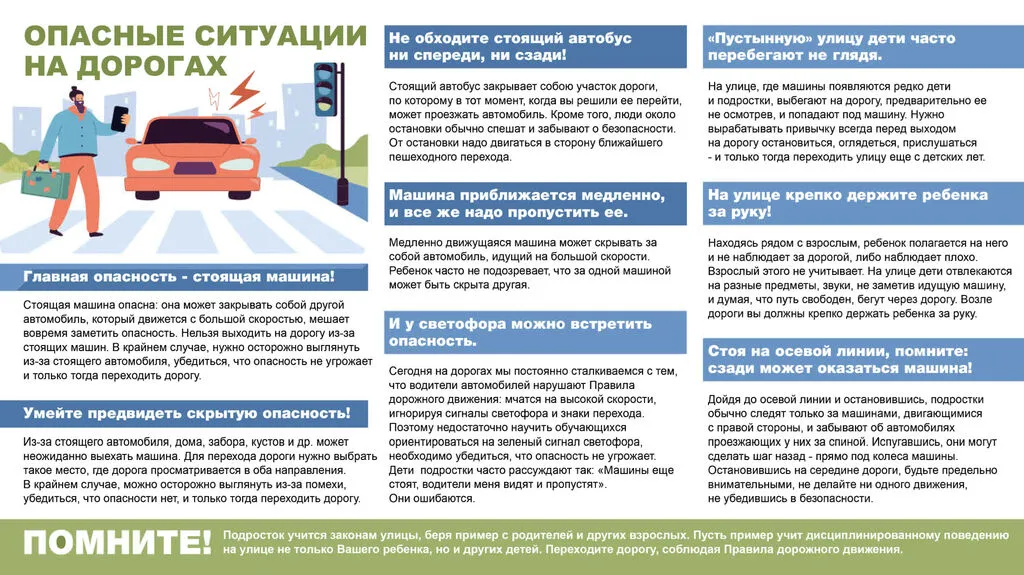 ОПАСНЫЕ СИТУАЦИИ НА ДОРОГАХ

Главная опасность - стоящая машина!

Стоящая машина опасна: она может закрывать собой другой автомобиль, который движется с большой скоростью, мешает вовремя заметить опасность. Нельзя выходить на дорогу из-за стоящих машин. В крайнем случае, нужно осторожно выглянуть из-за стоящего автомобиля, убедиться, что опасность не угрожает и только тогда переходить дорогу.

Умейте предвидеть скрытую опасность!

Из-за стоящего автомобиля, дома, забора, кустов и др. может неожиданно выехать машина. Для перехода дороги нужно выбрать такое место, где дорога просматривается в оба направления. В крайнем случае, можно осторожно выглянуть из-за помехи, убедиться, что опасности нет, и только тогда переходить дорогу.

Не обходите стоящий автобус ни спереди, ни сзади!

Стоящий автобус закрывает собою участок дороги, по которому в тот момент, когда вы решили ее перейти, может проезжать автомобиль. Кроме того, люди около остановки обычно спешат и забывают о безопасности. От остановки надо двигаться в сторону ближайшего пешеходного перехода.

Машина приближается медленно, и все же надо пропустить ее.

Медленно движущаяся машина может скрывать за собой автомобиль, идущий на большой скорости. Ребенок часто не подозревает, что за одной машиной может быть скрыта другая.

И у светофора можно встретить опасность.

Сегодня на дорогах мы постоянно сталкиваемся с тем, что водители автомобилей нарушают Правила дорожного движения: мчатся на высокой скорости, игнорируя сигналы светофора и знаки перехода. Поэтому недостаточно научить обучающихся ориентироваться на зеленый сигнал светофора, необходимо убедиться, что опасность не угрожает. Дети подростки часто рассуждают так: «Машины еще стоят, водители меня видят и пропустят». Они ошибаются.

«Пустынную» улицу дети часто перебегают не глядя.

На улице, где машины появляются редко дети и подростки, выбегают на дорогу, предварительно ее не осмотрев, и попадают под машину. Нужно вырабатывать привычку всегда перед выходом на дорогу остановиться, оглядеться, прислушаться - и только тогда переходить улицу еще с детских лет.

На улице крепко держите ребенка за руку!

Находясь рядом с взрослым, ребенок полагается на него и не наблюдает за дорогой, либо наблюдает плохо. Взрослый этого не учитывает. На улице дети отвлекаются на разные предметы, звуки, не заметив идущую машину, и думая, что путь свободен, бегут через дорогу. Возле дороги вы должны крепко держать ребенка за руку.

Стоя на осевой линии, помните: сзади может оказаться машина!

Дойдя до осевой линии и остановившись, подростки обычно следят только за машинами, двигающимися с правой стороны, и забывают об автомобилях проезжающих у них за спиной. Испугавшись, они могут сделать шаг назад - прямо под колеса машины. Остановившись на середине дороги, будьте предельно внимательными, не делайте ни одного движения, не убедившись в безопасности.

ПОМНИТЕ!

Подросток учится законам улицы, беря пример с родителей и других взрослых. Пусть пример учит дисциплинированному поведению на улице не только Вашего ребенка, но и других детей. Переходите дорогу, соблюдая Правила дорожного движения.